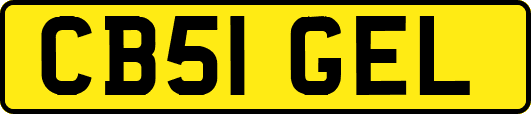 CB51 GEL